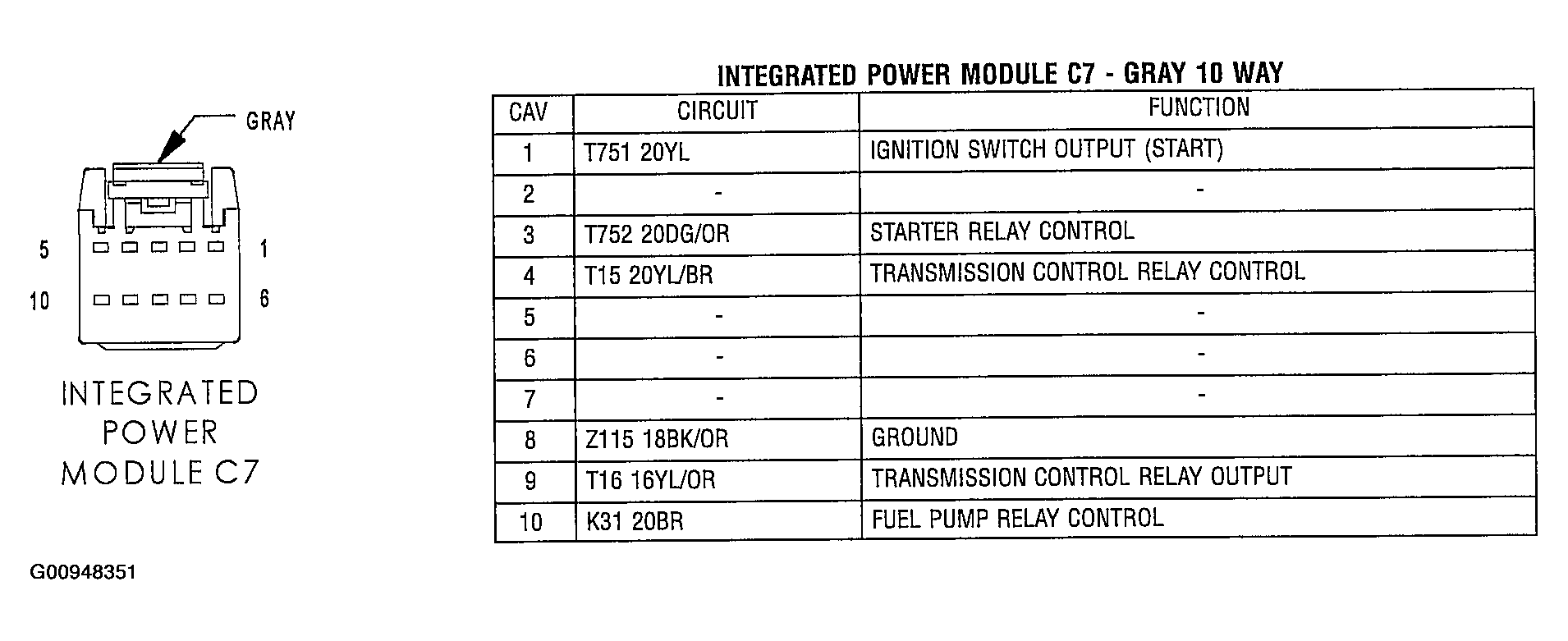 GRAY

5 1

10 6

INTEGRATED POWER MODULE C7

INTEGRATED POWER MODULE C7 - GRAY 10 WAY

| CAV | CIRCUIT | FUNCTION |
|---|---|---|
| 1 | T751 20YL | IGNITION SWITCH OUTPUT (START) |
| 2 | - | - |
| 3 | T752 20DG/OR | STARTER RELAY CONTROL |
| 4 | T15 20YL/BR | TRANSMISSION CONTROL RELAY CONTROL |
| 5 | - | - |
| 6 | - | - |
| 7 | - | - |
| 8 | Z115 18BK/OR | GROUND |
| 9 | T16 16YL/OR | TRANSMISSION CONTROL RELAY OUTPUT |
| 10 | K31 20BR | FUEL PUMP RELAY CONTROL |

G00948351